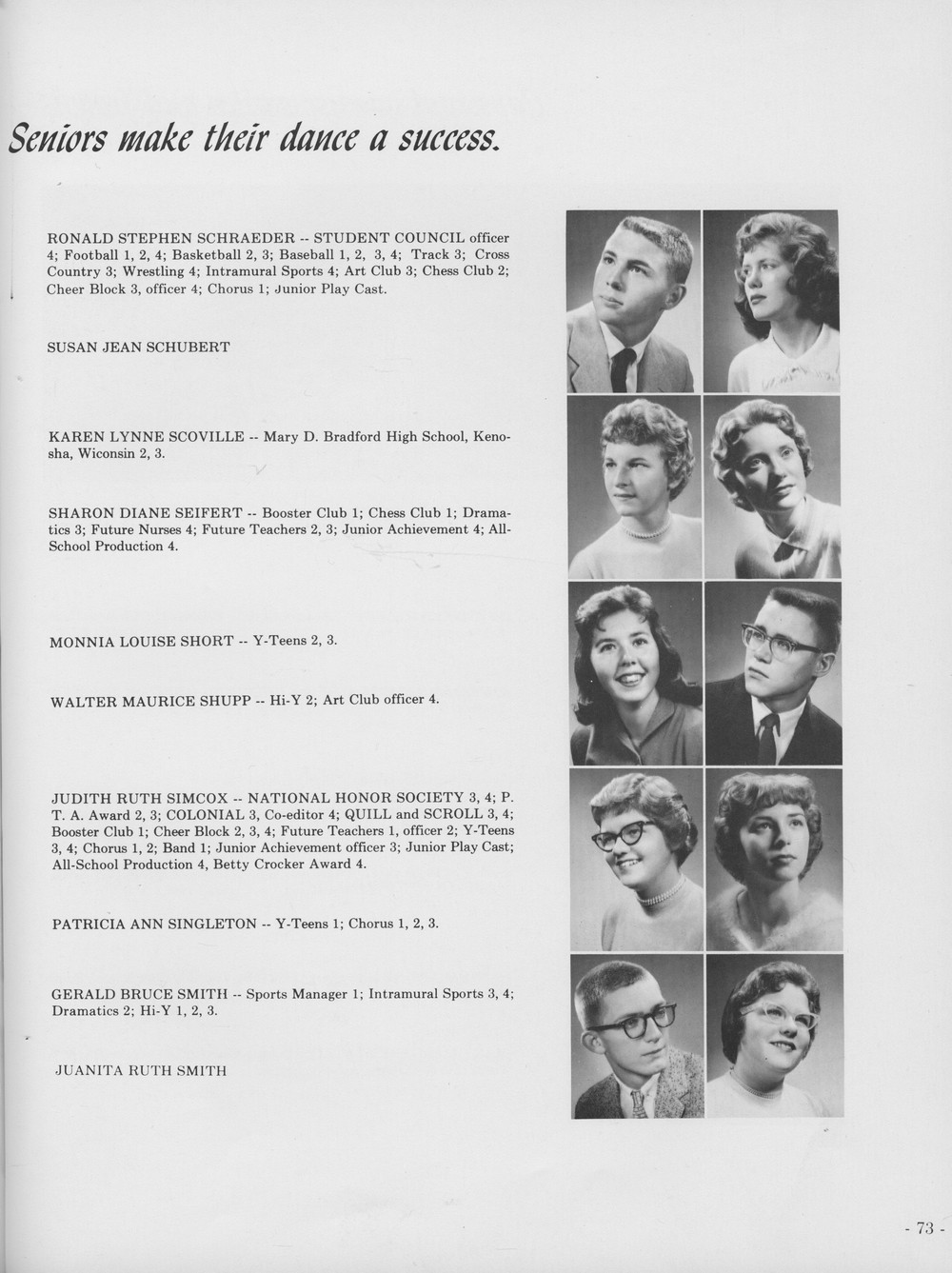 Seniors make their dance a success.

RONALD STEPHEN SCHRAEDER -- STUDENT COUNCIL officer 4; Football 1, 2, 4; Basketball 2, 3; Baseball 1, 2, 3, 4; Track 3; Cross Country 3; Wrestling 4; Intramural Sports 4; Art Club 3; Chess Club 2; Cheer Block 3, officer 4; Chorus 1; Junior Play Cast.

SUSAN JEAN SCHUBERT

KAREN LYNNE SCOVILLE -- Mary D. Bradford High School, Kenosha, Wiconsin 2, 3.

SHARON DIANE SEIFERT -- Booster Club 1; Chess Club 1; Dramatics 3; Future Nurses 4; Future Teachers 2, 3; Junior Achievement 4; All-School Production 4.

MONNIA LOUISE SHORT -- Y-Teens 2, 3.

WALTER MAURICE SHUPP -- Hi-Y 2; Art Club officer 4.

JUDITH RUTH SIMCOX -- NATIONAL HONOR SOCIETY 3, 4; P. T. A. Award 2, 3; COLONIAL 3, Co-editor 4; QUILL and SCROLL 3, 4; Booster Club 1; Cheer Block 2, 3, 4; Future Teachers 1, officer 2; Y-Teens 3, 4; Chorus 1, 2; Band 1; Junior Achievement officer 3; Junior Play Cast; All-School Production 4, Betty Crocker Award 4.

PATRICIA ANN SINGLETON -- Y-Teens 1; Chorus 1, 2, 3.

GERALD BRUCE SMITH -- Sports Manager 1; Intramural Sports 3, 4; Dramatics 2; Hi-Y 1, 2, 3.

JUANITA RUTH SMITH

- 73 -